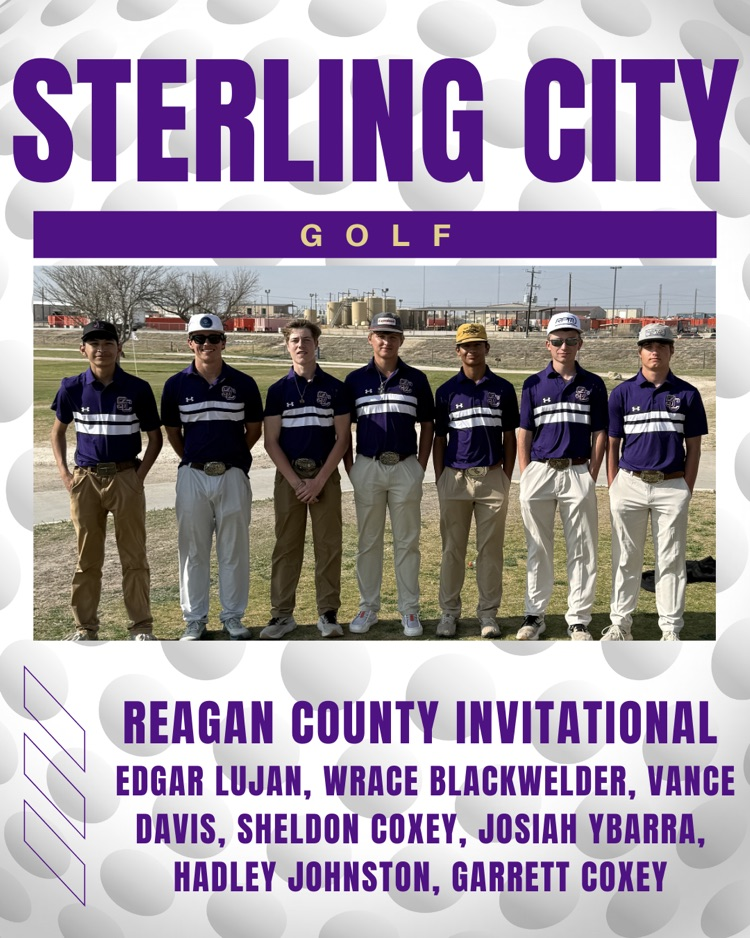 STERLING CITY

GOLF

REAGAN COUNTY INVITATIONAL

EDGAR LUJAN, WRACE BLACKWELDER, VANCE DAVIS, SHELDON COXEY, JOSIAH YBARRA, HADLEY JOHNSTON, GARRETT COXEY